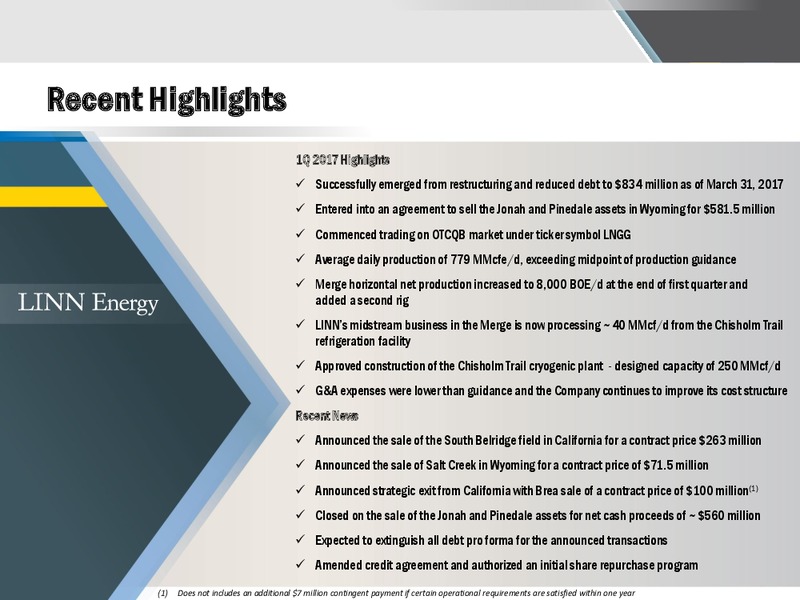 Recent Highlights

LINN Energy

1Q 2017 Highlights

✓ Successfully emerged from restructuring and reduced debt to \$834 million as of March 31, 2017

✓ Entered into an agreement to sell the Jonah and Pinedale assets in Wyoming for \$581.5 million

✓ Commenced trading on OTCQB market under ticker symbol LNGG

✓ Average daily production of 779 MMcfe/d, exceeding midpoint of production guidance

✓ Merge horizontal net production increased to 8,000 BOE/d at the end of first quarter and added a second rig

✓ LINN's midstream business in the Merge is now processing ~ 40 MMcf/d from the Chisholm Trail refrigeration facility

✓ Approved construction of the Chisholm Trail cryogenic plant - designed capacity of 250 MMcf/d

✓ G&A expenses were lower than guidance and the Company continues to improve its cost structure

Recent News

✓ Announced the sale of the South Belridge field in California for a contract price \$263 million

✓ Announced the sale of Salt Creek in Wyoming for a contract price of \$71.5 million

✓ Announced strategic exit from California with Brea sale of a contract price of \$100 million$^{(1)}$

✓ Closed on the sale of the Jonah and Pinedale assets for net cash proceeds of ~ \$560 million

✓ Expected to extinguish all debt pro forma for the announced transactions

✓ Amended credit agreement and authorized an initial share repurchase program

(1) Does not includes an additional \$7 million contingent payment if certain operational requirements are satisfied within one year